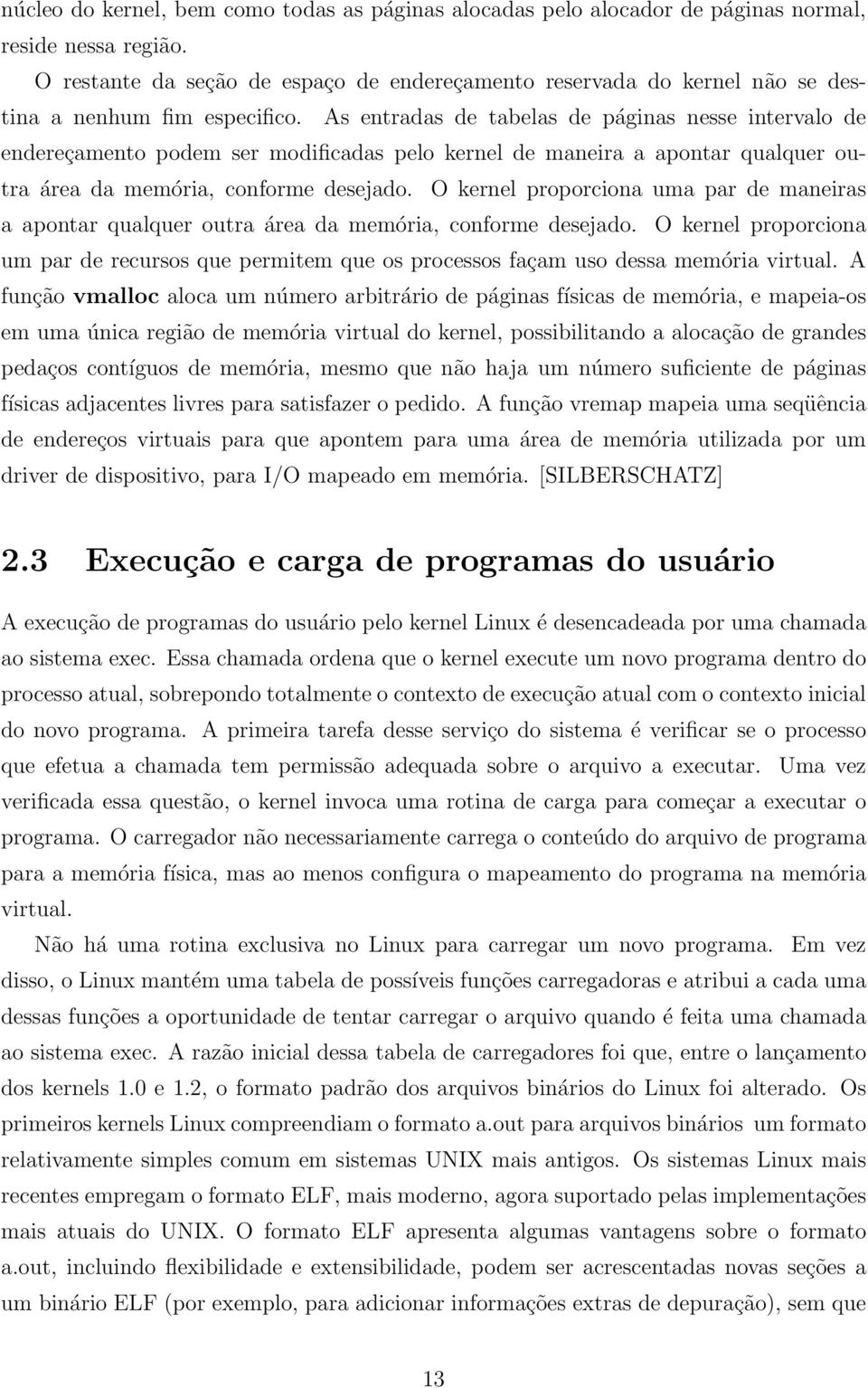 núcleo do kernel, bem como todas as páginas alocadas pelo alocador de páginas normal, reside nessa região.

O restante da seção de espaço de endereçamento reservada do kernel não se destina a nenhum fim especifico. As entradas de tabelas de páginas nesse intervalo de endereçamento podem ser modificadas pelo kernel de maneira a apontar qualquer outra área da memória, conforme desejado. O kernel proporciona uma par de maneiras a apontar qualquer outra área da memória, conforme desejado. O kernel proporciona um par de recursos que permitem que os processos façam uso dessa memória virtual. A função vmalloc aloca um número arbitrário de páginas físicas de memória, e mapeia-os em uma única região de memória virtual do kernel, possibilitando a alocação de grandes pedaços contíguos de memória, mesmo que não haja um número suficiente de páginas físicas adjacentes livres para satisfazer o pedido. A função vremap mapeia uma seqüência de endereços virtuais para que apontem para uma área de memória utilizada por um driver de dispositivo, para I/O mapeado em memória. [SILBERSCHATZ]

2.3 Execução e carga de programas do usuário

A execução de programas do usuário pelo kernel Linux é desencadeada por uma chamada ao sistema exec. Essa chamada ordena que o kernel execute um novo programa dentro do processo atual, sobrepondo totalmente o contexto de execução atual com o contexto inicial do novo programa. A primeira tarefa desse serviço do sistema é verificar se o processo que efetua a chamada tem permissão adequada sobre o arquivo a executar. Uma vez verificada essa questão, o kernel invoca uma rotina de carga para começar a executar o programa. O carregador não necessariamente carrega o conteúdo do arquivo de programa para a memória física, mas ao menos configura o mapeamento do programa na memória virtual.

Não há uma rotina exclusiva no Linux para carregar um novo programa. Em vez disso, o Linux mantém uma tabela de possíveis funções carregadoras e atribui a cada uma dessas funções a oportunidade de tentar carregar o arquivo quando é feita uma chamada ao sistema exec. A razão inicial dessa tabela de carregadores foi que, entre o lançamento dos kernels 1.0 e 1.2, o formato padrão dos arquivos binários do Linux foi alterado. Os primeiros kernels Linux compreendiam o formato a.out para arquivos binários um formato relativamente simples comum em sistemas UNIX mais antigos. Os sistemas Linux mais recentes empregam o formato ELF, mais moderno, agora suportado pelas implementações mais atuais do UNIX. O formato ELF apresenta algumas vantagens sobre o formato a.out, incluindo flexibilidade e extensibilidade, podem ser acrescentadas novas seções a um binário ELF (por exemplo, para adicionar informações extras de depuração), sem que

13